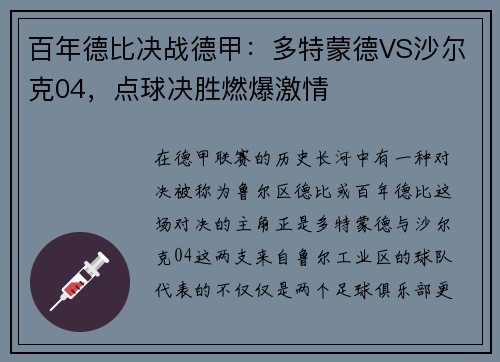 百年德比决战德甲：多特蒙德VS沙尔克04，点球决胜燃爆激情

在德甲联赛的历史长河中有一种对决被称为鲁尔区德比或百年德比这场对决的主角正是多特蒙德与沙尔克04这两支来自鲁尔工业区的球队代表的不仅仅是两个足球俱乐部更